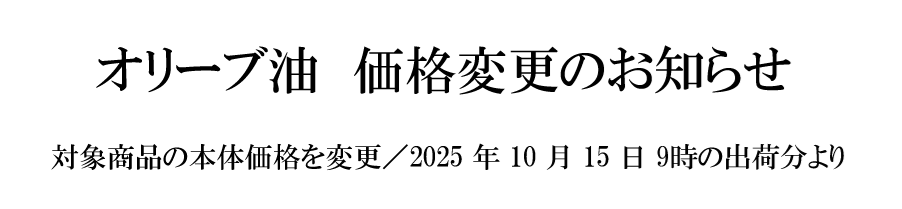 オリーブ油　価格変更のお知らせ

対象商品の本体価格を変更／2025 年 10 月 15 日 9時の出荷分より